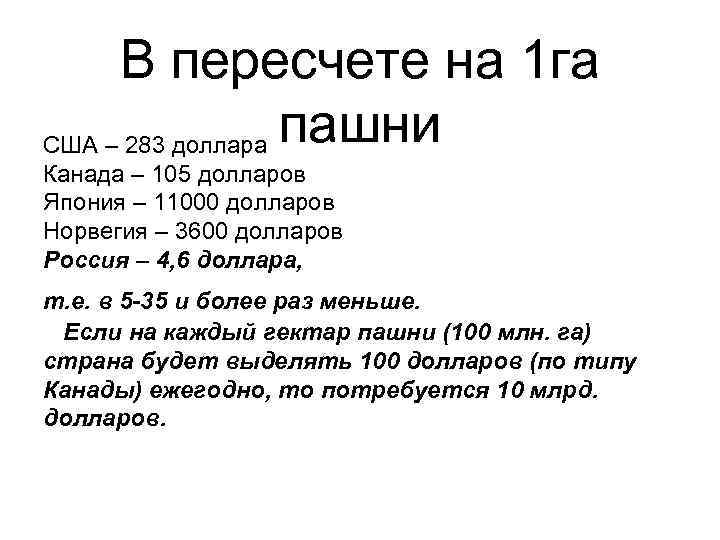 В пересчете на 1га пашни

США – 283 доллара
Канада – 105 долларов
Япония – 11000 долларов
Норвегия – 3600 долларов
Россия – 4,6 доллара,

т.е. в 5-35 и более раз меньше.

Если на каждый гектар пашни (100 млн. га) страна будет выделять 100 долларов (по типу Канады) ежегодно, то потребуется 10 млрд. долларов.